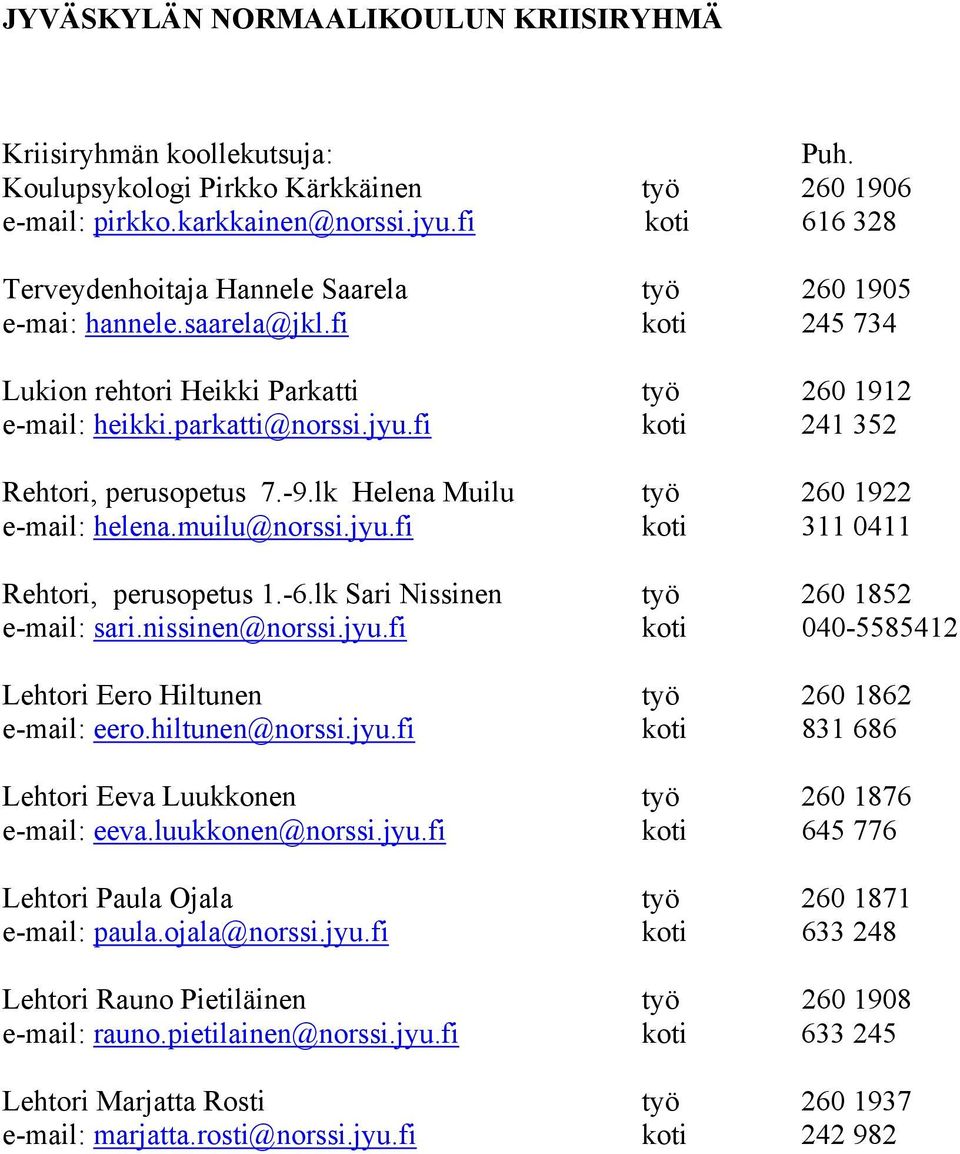 JYVÄSKYLÄN NORMAALIKOULUN KRIISIRYHMÄ

Kriisiryhmän koollekutsuja: Puh.
Koulupsykologi Pirkko Kärkkäinen työ 260 1906
e-mail: pirkko.karkkainen@norssi.jyu.fi koti 616 328

Terveydenhoitaja Hannele Saarela työ 260 1905
e-mai: hannele.saarela@jkl.fi koti 245 734

Lukion rehtori Heikki Parkatti työ 260 1912
e-mail: heikki.parkatti@norssi.jyu.fi koti 241 352

Rehtori, perusopetus 7.-9.lk Helena Muilu työ 260 1922
e-mail: helena.muilu@norssi.jyu.fi koti 311 0411

Rehtori, perusopetus 1.-6.lk Sari Nissinen työ 260 1852
e-mail: sari.nissinen@norssi.jyu.fi koti 040-5585412

Lehtori Eero Hiltunen työ 260 1862
e-mail: eero.hiltunen@norssi.jyu.fi koti 831 686

Lehtori Eeva Luukkonen työ 260 1876
e-mail: eeva.luukkonen@norssi.jyu.fi koti 645 776

Lehtori Paula Ojala työ 260 1871
e-mail: paula.ojala@norssi.jyu.fi koti 633 248

Lehtori Rauno Pietiläinen työ 260 1908
e-mail: rauno.pietilainen@norssi.jyu.fi koti 633 245

Lehtori Marjatta Rosti työ 260 1937
e-mail: marjatta.rosti@norssi.jyu.fi koti 242 982